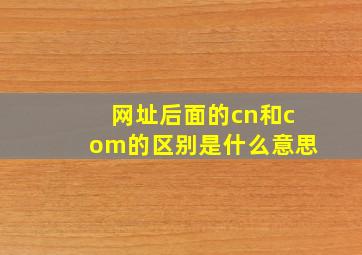 网址后面的cn和com的区别是什么意思